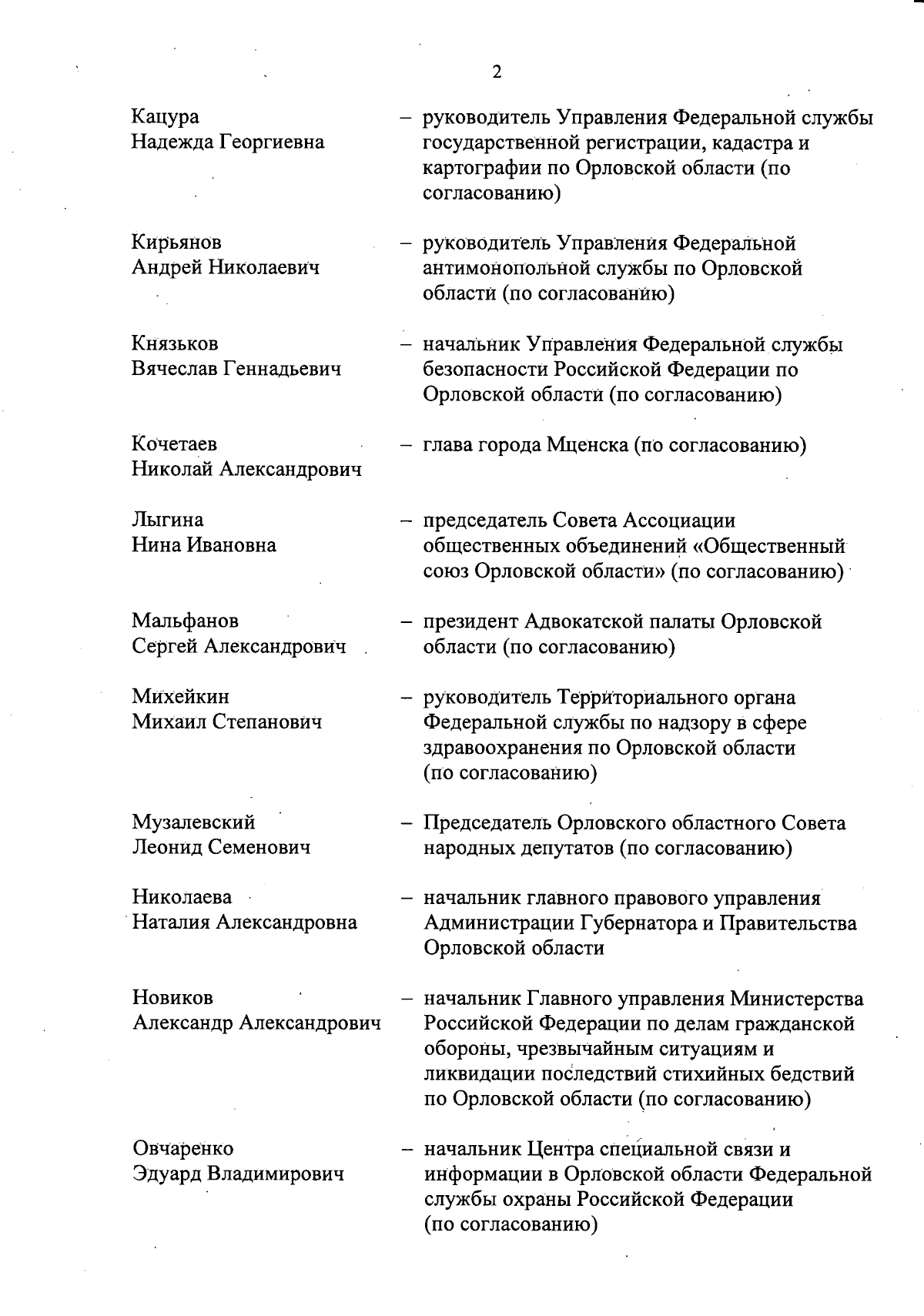 2

Кацура
Надежда Георгиевна – руководитель Управления Федеральной службы государственной регистрации, кадастра и картографии по Орловской области (по согласованию)

Кирьянов
Андрей Николаевич – руководитель Управления Федеральной антимонопольной службы по Орловской области (по согласованию)

Князьков
Вячеслав Геннадьевич – начальник Управления Федеральной службы безопасности Российской Федерации по Орловской области (по согласованию)

Кочетаев
Николай Александрович – глава города Мценска (по согласованию)

Лыгина
Нина Ивановна – председатель Совета Ассоциации общественных объединений «Общественный союз Орловской области» (по согласованию)

Мальфанов
Сергей Александрович – президент Адвокатской палаты Орловской области (по согласованию)

Михейкин
Михаил Степанович – руководитель Территориального органа Федеральной службы по надзору в сфере здравоохранения по Орловской области (по согласованию)

Музалевский
Леонид Семенович – Председатель Орловского областного Совета народных депутатов (по согласованию)

Николаева
Наталия Александровна – начальник главного правового управления Администрации Губернатора и Правительства Орловской области

Новиков
Александр Александрович – начальник Главного управления Министерства Российской Федерации по делам гражданской обороны, чрезвычайным ситуациям и ликвидации последствий стихийных бедствий по Орловской области (по согласованию)

Овчаренко
Эдуард Владимирович – начальник Центра специальной связи и информации в Орловской области Федеральной службы охраны Российской Федерации (по согласованию)